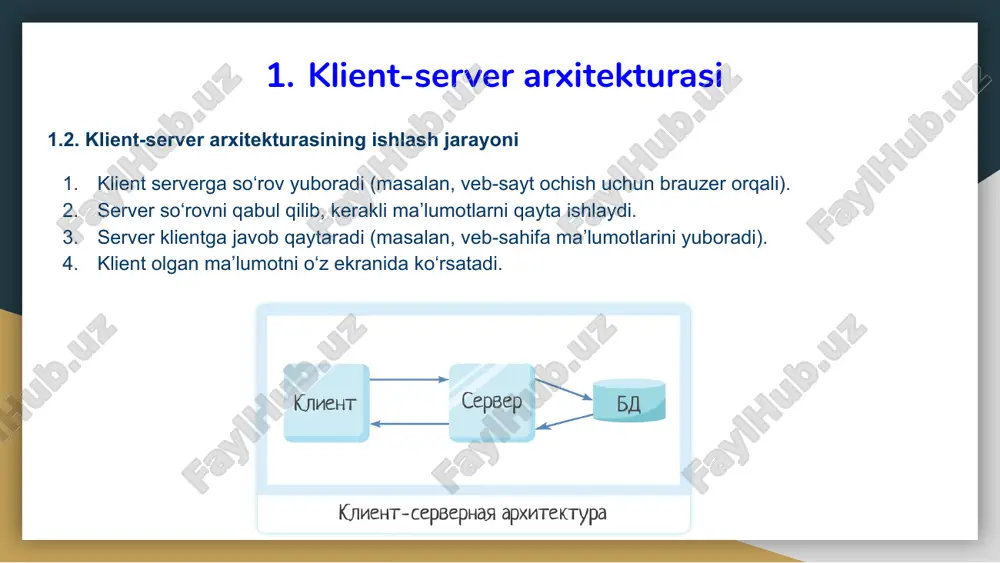 1. Klient-server arxitekturasi

1.2. Klient-server arxitekturasining ishlash jarayoni

1. Klient serverga so‘rov yuboradi (masalan, veb-sayt ochish uchun brauzer orqali).
2. Server so‘rovni qabul qilib, kerakli ma’lumotlarni qayta ishlaydi.
3. Server klientga javob qaytaradi (masalan, veb-sahifa ma’lumotlarini yuboradi).
4. Klient olgan ma’lumotni o‘z ekranida ko‘rsatadi.

Клиент

Сервер

БД

Клиент-серверная архитектура

FaylHub.uz